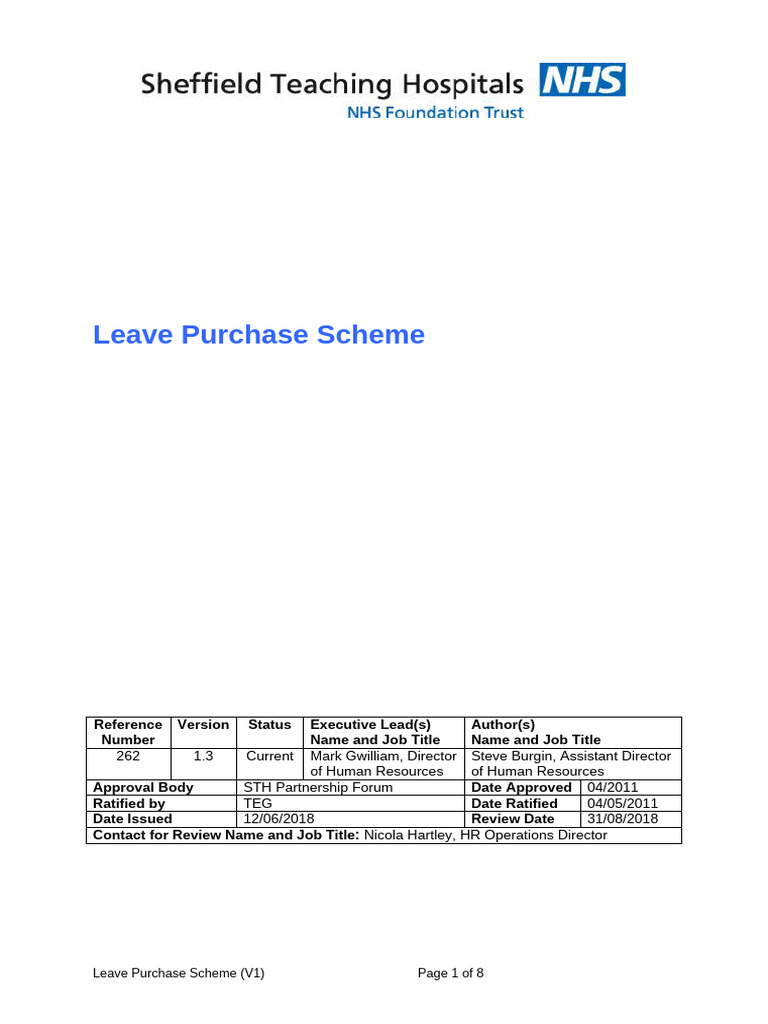 Sheffield Teaching Hospitals NHS
NHS Foundation Trust

Leave Purchase Scheme

| Reference Number | Version | Status | Executive Lead(s) Name and Job Title | Author(s) Name and Job Title | |
|---|---|---|---|---|---|
| 262 | 1.3 | Current | Mark Gwilliam, Director of Human Resources | Steve Burgin, Assistant Director of Human Resources | |
| Approval Body | | STH Partnership Forum | | Date Approved | 04/2011 |
| Ratified by | | TEG | | Date Ratified | 04/05/2011 |
| Date Issued | | 12/06/2018 | | Review Date | 31/08/2018 |
| Contact for Review Name and Job Title: Nicola Hartley, HR Operations Director | | | | | |

Leave Purchase Scheme (V1)
Page 1 of 8